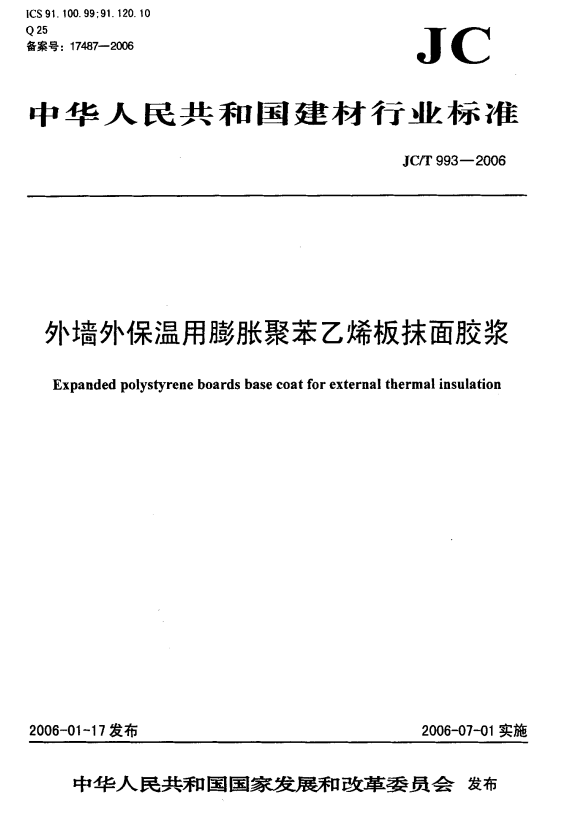 ICS 91.100.99;91.120.10
Q 25
备案号：17487—2006

JC

中华人民共和国建材行业标准

JC/T 993—2006

外墙外保温用膨胀聚苯乙烯板抹面胶浆

Expanded polystyrene boards base coat for external thermal insulation

2006-01-17 发布

2006-07-01 实施

中华人民共和国国家发展和改革委员会 发布